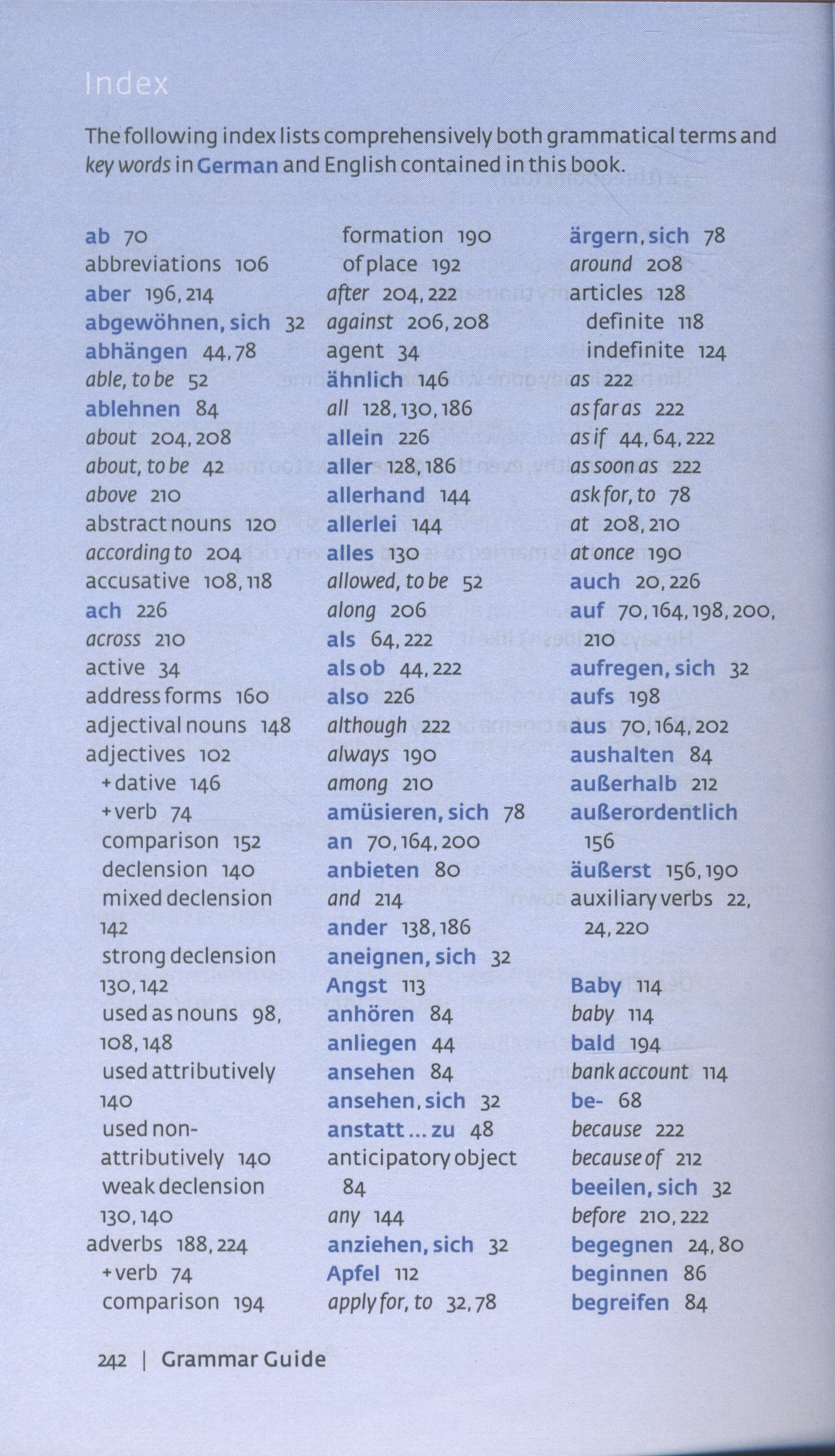 Index

The following index lists comprehensively both grammatical terms and key words in German and English contained in this book.

ab 70
abbreviations 106
aber 196, 214
abgewöhnen, sich 32
abhängen 44, 78
able, to be 52
ablehnen 84
about 204, 208
about, to be 42
above 210
abstract nouns 120
according to 204
accusative 108, 118
ach 226
across 210
active 34
address forms 160
adjectival nouns 148
adjectives 102
+ dative 146
+ verb 74
comparison 152
declension 140
mixed declension 142
strong declension 130, 142
used as nouns 98, 108, 148
used attributively 140
used non-attributively 140
weak declension 130, 140
adverbs 188, 224
+ verb 74
comparison 194

formation 190
of place 192
after 204, 222
against 206, 208
agent 34
ähnlich 146
all 128, 130, 186
allein 226
aller 128, 186
allerhand 144
allerlei 144
alles 130
allowed, to be 52
along 206
als 64, 222
als ob 44, 222
also 226
although 222
always 190
among 210
amüsieren, sich 78
an 70, 164, 200
anbieten 80
and 214
ander 138, 186
aneignen, sich 32
Angst 113
anhören 84
anliegen 44
ansehen 84
ansehen, sich 32
anstatt ... zu 48
anticipatory object 84
any 144
anziehen, sich 32
Apfel 112
apply for, to 32, 78

ärgern, sich 78
around 208
articles 128
definite 118
indefinite 124
as 222
as far as 222
as if 44, 64, 222
as soon as 222
ask for, to 78
at 208, 210
at once 190
auch 20, 226
auf 70, 164, 198, 200, 210
aufregen, sich 32
aufs 198
aus 70, 164, 202
aushalten 84
außerhalb 212
außerordentlich 156
äußerst 156, 190
auxiliary verbs 22, 24, 220

Baby 114
baby 114
bald 194
bank account 114
be- 68
because 222
because of 212
beeilen, sich 32
before 210, 222
begegnen 24, 80
beginnen 86
begreifen 84

242 | Grammar Guide